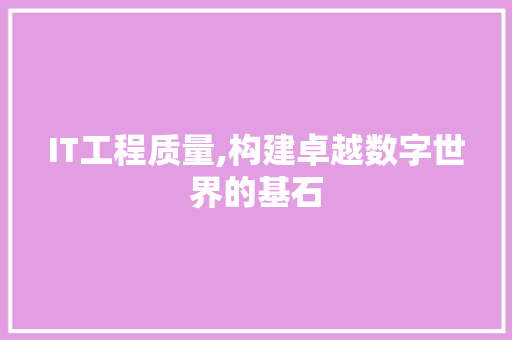 IT工程质量,构建卓越数字世界的基石